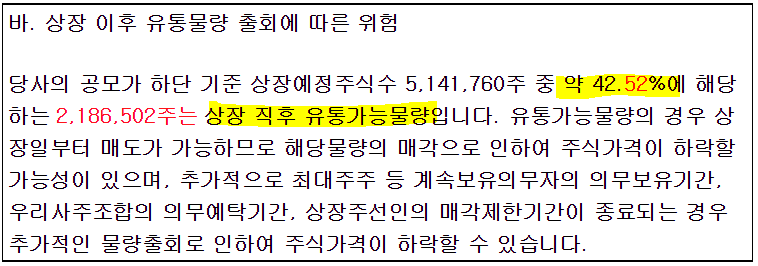 바. 상장 이후 유통물량 출회에 따른 위험

당사의 공모가 하단 기준 상장예정주식수 5,141,760주 중 약 42.52%에 해당하는 2,186,502주는 상장 직후 유통가능물량입니다. 유통가능물량의 경우 상장일부터 매도가 가능하므로 해당물량의 매각으로 인하여 주식가격이 하락할 가능성이 있으며, 추가적으로 최대주주 등 계속보유의무자의 의무보유기간, 우리사주조합의 의무예탁기간, 상장주선인의 매각제한기간이 종료되는 경우 추가적인 물량출회로 인하여 주식가격이 하락할 수 있습니다.